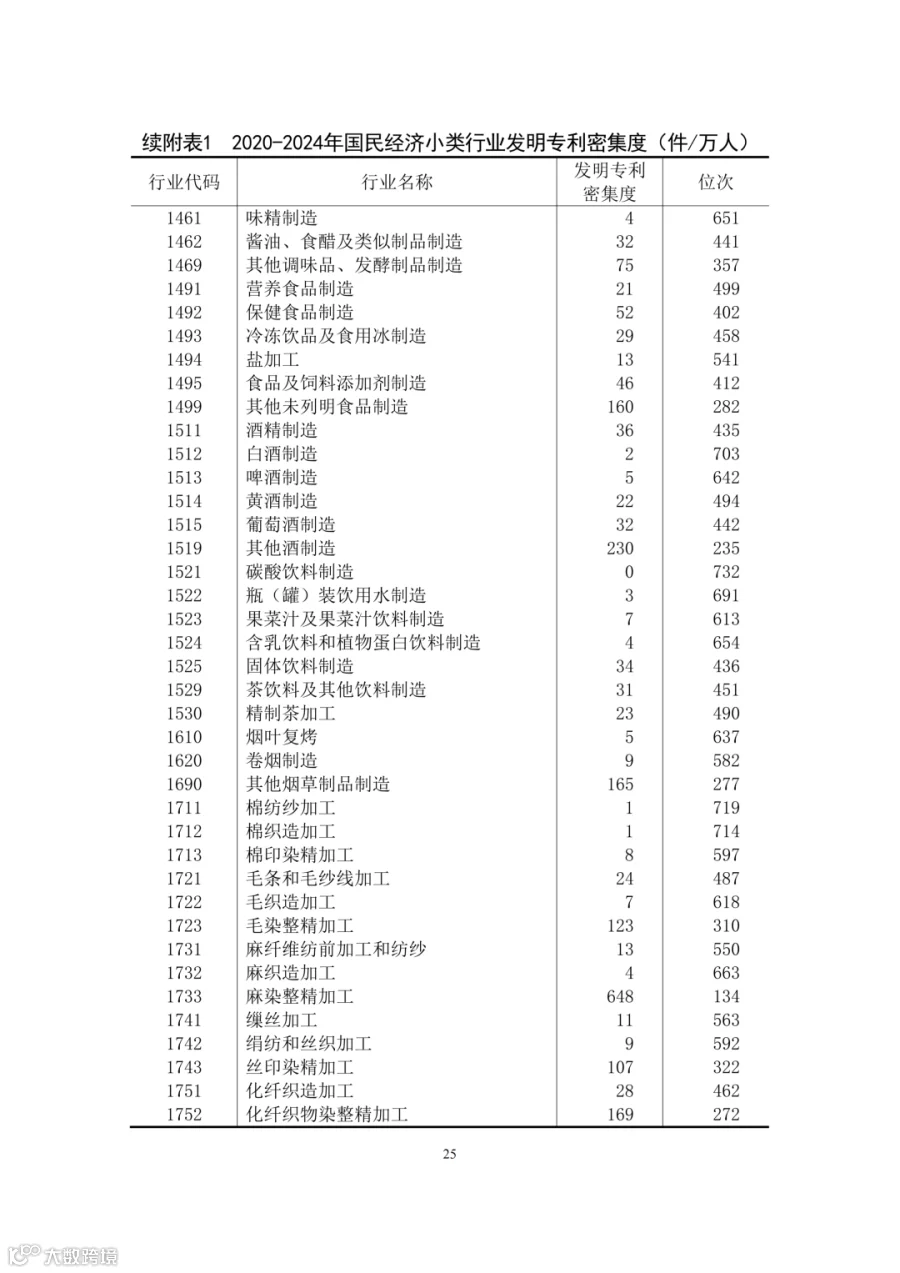 续附表1　2020-2024年国民经济小类行业发明专利密集度（件/万人）

| 行业代码 | 行业名称 | 发明专利密集度 | 位次 |
|---|---|---|---|
| 1461 | 味精制造 | 4 | 651 |
| 1462 | 酱油、食醋及类似制品制造 | 32 | 441 |
| 1469 | 其他调味品、发酵制品制造 | 75 | 357 |
| 1491 | 营养食品制造 | 21 | 499 |
| 1492 | 保健食品制造 | 52 | 402 |
| 1493 | 冷冻饮品及食用冰制造 | 29 | 458 |
| 1494 | 盐加工 | 13 | 541 |
| 1495 | 食品及饲料添加剂制造 | 46 | 412 |
| 1499 | 其他未列明食品制造 | 160 | 282 |
| 1511 | 酒精制造 | 36 | 435 |
| 1512 | 白酒制造 | 2 | 703 |
| 1513 | 啤酒制造 | 5 | 642 |
| 1514 | 黄酒制造 | 22 | 494 |
| 1515 | 葡萄酒制造 | 32 | 442 |
| 1519 | 其他酒制造 | 230 | 235 |
| 1521 | 碳酸饮料制造 | 0 | 732 |
| 1522 | 瓶（罐）装饮用水制造 | 3 | 691 |
| 1523 | 果菜汁及果菜汁饮料制造 | 7 | 613 |
| 1524 | 含乳饮料和植物蛋白饮料制造 | 4 | 654 |
| 1525 | 固体饮料制造 | 34 | 436 |
| 1529 | 茶饮料及其他饮料制造 | 31 | 451 |
| 1530 | 精制茶加工 | 23 | 490 |
| 1610 | 烟叶复烤 | 5 | 637 |
| 1620 | 卷烟制造 | 9 | 582 |
| 1690 | 其他烟草制品制造 | 165 | 277 |
| 1711 | 棉纺纱加工 | 1 | 719 |
| 1712 | 棉织造加工 | 1 | 714 |
| 1713 | 棉印染精加工 | 8 | 597 |
| 1721 | 毛条和毛纱线加工 | 24 | 487 |
| 1722 | 毛织造加工 | 7 | 618 |
| 1723 | 毛染整精加工 | 123 | 310 |
| 1731 | 麻纤维纺前加工和纺纱 | 13 | 550 |
| 1732 | 麻织造加工 | 4 | 663 |
| 1733 | 麻染整精加工 | 648 | 134 |
| 1741 | 缫丝加工 | 11 | 563 |
| 1742 | 绢纺和丝织加工 | 9 | 592 |
| 1743 | 丝印染精加工 | 107 | 322 |
| 1751 | 化纤织造加工 | 28 | 462 |
| 1752 | 化纤织物染整精加工 | 169 | 272 |

25

大数跨境